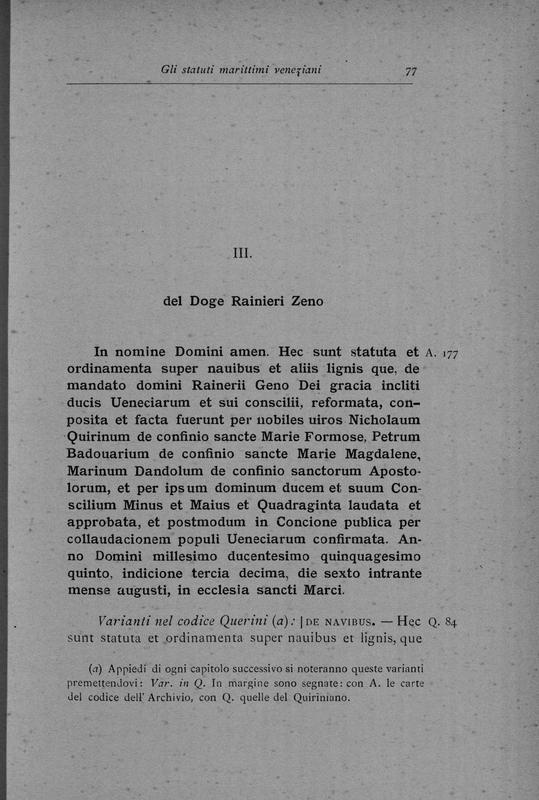 Gli statuti marittimi veneziani 77

III.

del Doge Rainieri Zeno

In nomine Domini amen. Hec sunt statuta et ordinamenta super nauibus et aliis lignis que, de mandato domini Rainerii Geno Dei gracia incliti ducis Ueneciarum et sui conscilii, reformata, conposita et facta fuerunt per nobiles uiros Nicholaum Quirinum de confinio sancte Marie Formose, Petrum Badouarium de confinio sancte Marie Magdalene, Marinum Dandolum de confinio sanctorum Apostolorum, et per ipsum dominum ducem et suum Conscilium Minus et Maius et Quadraginta laudata et approbata, et postmodum in Concione publica per collaudacionem populi Ueneciarum confirmata. Anno Domini millesimo ducentesimo quinquagesimo quinto, indicione tercia decima, die sexto intrante mense augusti, in ecclesia sancti Marci. A. 177

Varianti nel codice Querini (a): | DE NAVIBUS. — Hec sunt statuta et ordinamenta super nauibus et lignis, que Q. 84

(a) Appiedi di ogni capitolo successivo si noteranno queste varianti premettendovi: Var. in Q. In margine sono segnate: con A. le carte del codice dell' Archivio, con Q. quelle del Quiriniano.